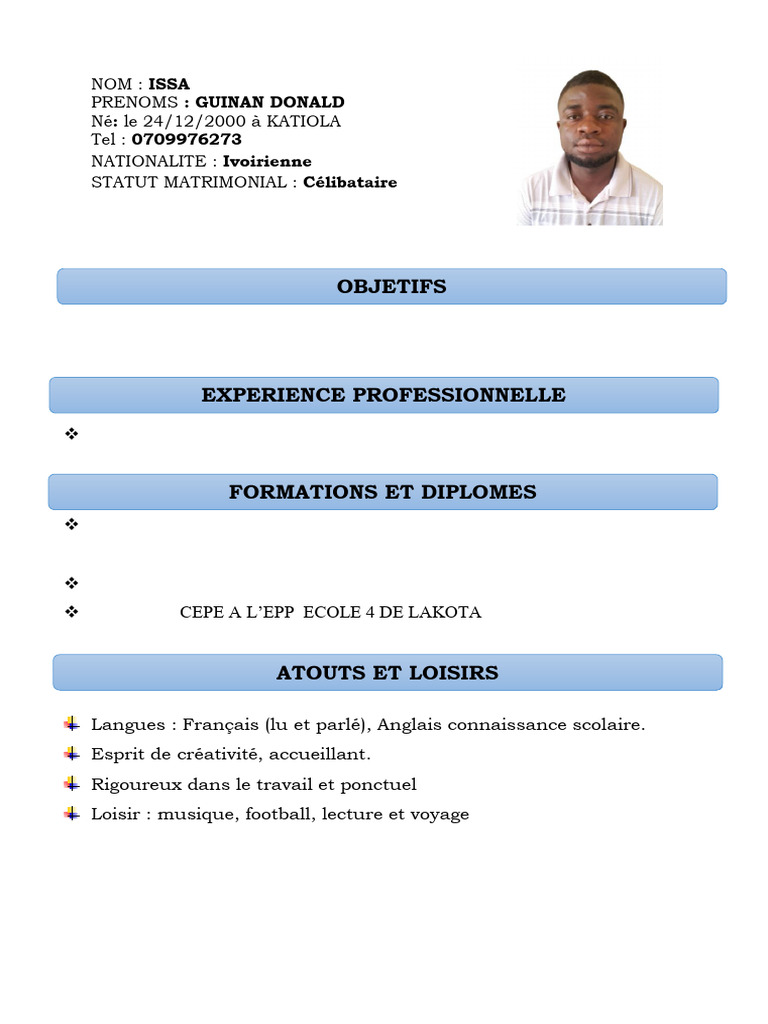 NOM : ISSA
PRENOMS : GUINAN DONALD
Né: le 24/12/2000 à KATIOLA
Tel : 0709976273
NATIONALITE : Ivoirienne
STATUT MATRIMONIAL : Célibataire

OBJETIFS

EXPERIENCE PROFESSIONNELLE

FORMATIONS ET DIPLOMES

CEPE A L'EPP ECOLE 4 DE LAKOTA

ATOUTS ET LOISIRS

Langues : Français (lu et parlé), Anglais connaissance scolaire.
Esprit de créativité, accueillant.
Rigoureux dans le travail et ponctuel
Loisir : musique, football, lecture et voyage